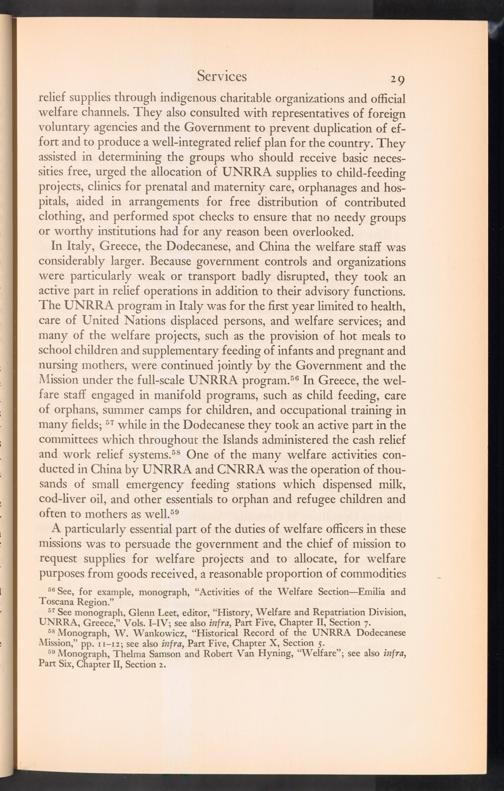 Services 29

relief supplies through indigenous charitable organizations and official welfare channels. They also consulted with representatives of foreign voluntary agencies and the Government to prevent duplication of effort and to produce a well-integrated relief plan for the country. They assisted in determining the groups who should receive basic necessities free, urged the allocation of UNRRA supplies to child-feeding projects, clinics for prenatal and maternity care, orphanages and hospitals, aided in arrangements for free distribution of contributed clothing, and performed spot checks to ensure that no needy groups or worthy institutions had for any reason been overlooked.

In Italy, Greece, the Dodecanese, and China the welfare staff was considerably larger. Because government controls and organizations were particularly weak or transport badly disrupted, they took an active part in relief operations in addition to their advisory functions. The UNRRA program in Italy was for the first year limited to health, care of United Nations displaced persons, and welfare services; and many of the welfare projects, such as the provision of hot meals to school children and supplementary feeding of infants and pregnant and nursing mothers, were continued jointly by the Government and the Mission under the full-scale UNRRA program.$^{56}$ In Greece, the welfare staff engaged in manifold programs, such as child feeding, care of orphans, summer camps for children, and occupational training in many fields; $^{57}$ while in the Dodecanese they took an active part in the committees which throughout the Islands administered the cash relief and work relief systems.$^{58}$ One of the many welfare activities conducted in China by UNRRA and CNRRA was the operation of thousands of small emergency feeding stations which dispensed milk, cod-liver oil, and other essentials to orphan and refugee children and often to mothers as well.$^{59}$

A particularly essential part of the duties of welfare officers in these missions was to persuade the government and the chief of mission to request supplies for welfare projects and to allocate, for welfare purposes from goods received, a reasonable proportion of commodities

$^{56}$ See, for example, monograph, "Activities of the Welfare Section—Emilia and Toscana Region."
$^{57}$ See monograph, Glenn Leet, editor, "History, Welfare and Repatriation Division, UNRRA, Greece," Vols. I-IV; see also infra, Part Five, Chapter II, Section 7.
$^{58}$ Monograph, W. Wankowicz, "Historical Record of the UNRRA Dodecanese Mission," pp. 11-12; see also infra, Part Five, Chapter X, Section 5.
$^{59}$ Monograph, Thelma Samson and Robert Van Hyning, "Welfare"; see also infra, Part Six, Chapter II, Section 2.